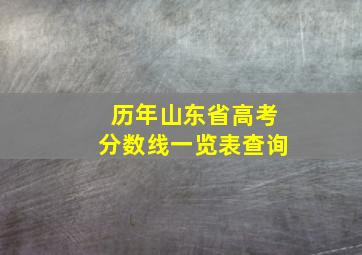 历年山东省高考
分数线一览表查询